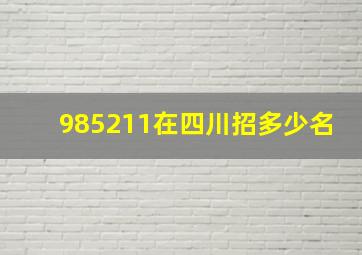 985211在四川招多少名